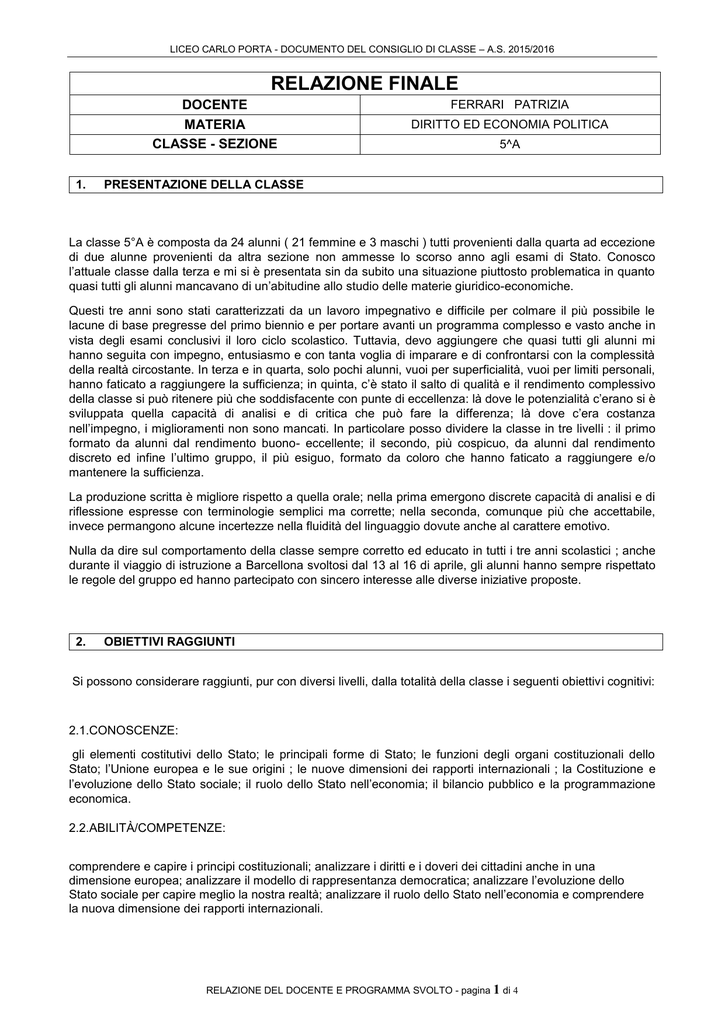 LICEO CARLO PORTA - DOCUMENTO DEL CONSIGLIO DI CLASSE – A.S. 2015/2016

| RELAZIONE FINALE | |
|---|---|
| DOCENTE | FERRARI PATRIZIA |
| MATERIA | DIRITTO ED ECONOMIA POLITICA |
| CLASSE - SEZIONE | 5^A |

1. PRESENTAZIONE DELLA CLASSE

La classe 5°A è composta da 24 alunni ( 21 femmine e 3 maschi ) tutti provenienti dalla quarta ad eccezione di due alunne provenienti da altra sezione non ammesse lo scorso anno agli esami di Stato. Conosco l'attuale classe dalla terza e mi si è presentata sin da subito una situazione piuttosto problematica in quanto quasi tutti gli alunni mancavano di un'abitudine allo studio delle materie giuridico-economiche.

Questi tre anni sono stati caratterizzati da un lavoro impegnativo e difficile per colmare il più possibile le lacune di base pregresse del primo biennio e per portare avanti un programma complesso e vasto anche in vista degli esami conclusivi il loro ciclo scolastico. Tuttavia, devo aggiungere che quasi tutti gli alunni mi hanno seguita con impegno, entusiasmo e con tanta voglia di imparare e di confrontarsi con la complessità della realtà circostante. In terza e in quarta, solo pochi alunni, vuoi per superficialità, vuoi per limiti personali, hanno faticato a raggiungere la sufficienza; in quinta, c'è stato il salto di qualità e il rendimento complessivo della classe si può ritenere più che soddisfacente con punte di eccellenza: là dove le potenzialità c'erano si è sviluppata quella capacità di analisi e di critica che può fare la differenza; là dove c'era costanza nell'impegno, i miglioramenti non sono mancati. In particolare posso dividere la classe in tre livelli : il primo formato da alunni dal rendimento buono- eccellente; il secondo, più cospicuo, da alunni dal rendimento discreto ed infine l'ultimo gruppo, il più esiguo, formato da coloro che hanno faticato a raggiungere e/o mantenere la sufficienza.

La produzione scritta è migliore rispetto a quella orale; nella prima emergono discrete capacità di analisi e di riflessione espresse con terminologie semplici ma corrette; nella seconda, comunque più che accettabile, invece permangono alcune incertezze nella fluidità del linguaggio dovute anche al carattere emotivo.

Nulla da dire sul comportamento della classe sempre corretto ed educato in tutti i tre anni scolastici ; anche durante il viaggio di istruzione a Barcellona svoltosi dal 13 al 16 di aprile, gli alunni hanno sempre rispettato le regole del gruppo ed hanno partecipato con sincero interesse alle diverse iniziative proposte.

2. OBIETTIVI RAGGIUNTI

Si possono considerare raggiunti, pur con diversi livelli, dalla totalità della classe i seguenti obiettivi cognitivi:

2.1.CONOSCENZE:

gli elementi costitutivi dello Stato; le principali forme di Stato; le funzioni degli organi costituzionali dello Stato; l'Unione europea e le sue origini ; le nuove dimensioni dei rapporti internazionali ; la Costituzione e l'evoluzione dello Stato sociale; il ruolo dello Stato nell'economia; il bilancio pubblico e la programmazione economica.

2.2.ABILITÀ/COMPETENZE:

comprendere e capire i principi costituzionali; analizzare i diritti e i doveri dei cittadini anche in una dimensione europea; analizzare il modello di rappresentanza democratica; analizzare l'evoluzione dello Stato sociale per capire meglio la nostra realtà; analizzare il ruolo dello Stato nell'economia e comprendere la nuova dimensione dei rapporti internazionali.

RELAZIONE DEL DOCENTE E PROGRAMMA SVOLTO - pagina 1 di 4